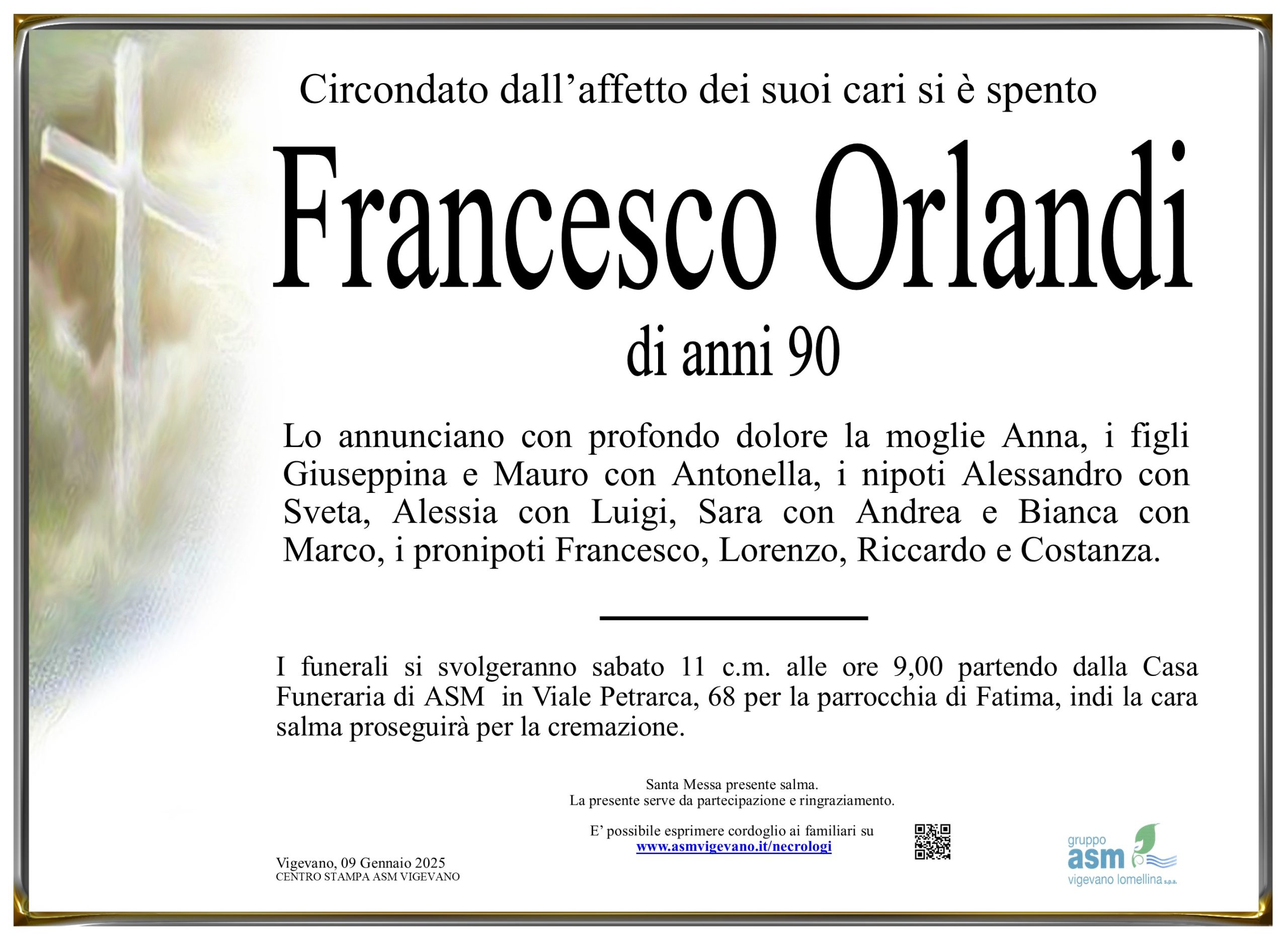 Circondato dall'affetto dei suoi cari si è spento

Francesco Orlandi

di anni 90

Lo annunciano con profondo dolore la moglie Anna, i figli Giuseppina e Mauro con Antonella, i nipoti Alessandro con Sveta, Alessia con Luigi, Sara con Andrea e Bianca con Marco, i pronipoti Francesco, Lorenzo, Riccardo e Costanza.

I funerali si svolgeranno sabato 11 c.m. alle ore 9,00 partendo dalla Casa Funeraria di ASM in Viale Petrarca, 68 per la parrocchia di Fatima, indi la cara salma proseguirà per la cremazione.

Santa Messa presente salma.
La presente serve da partecipazione e ringraziamento.

E' possibile esprimere cordoglio ai familiari su
www.asmvigevano.it/necrologi

Vigevano, 09 Gennaio 2025
CENTRO STAMPA ASM VIGEVANO

gruppo
asm
vigevano lomellina s.p.a.